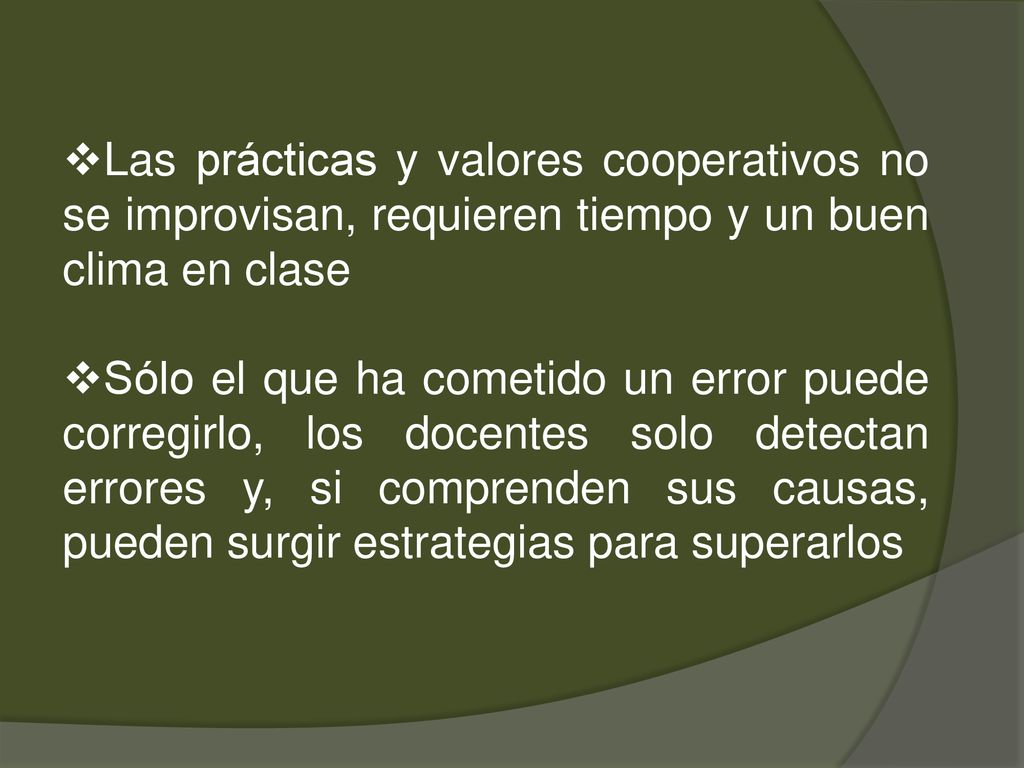 ❖Las prácticas y valores cooperativos no se improvisan, requieren tiempo y un buen clima en clase

❖Sólo el que ha cometido un error puede corregirlo, los docentes solo detectan errores y, si comprenden sus causas, pueden surgir estrategias para superarlos